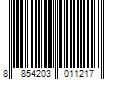 8 854203 011217